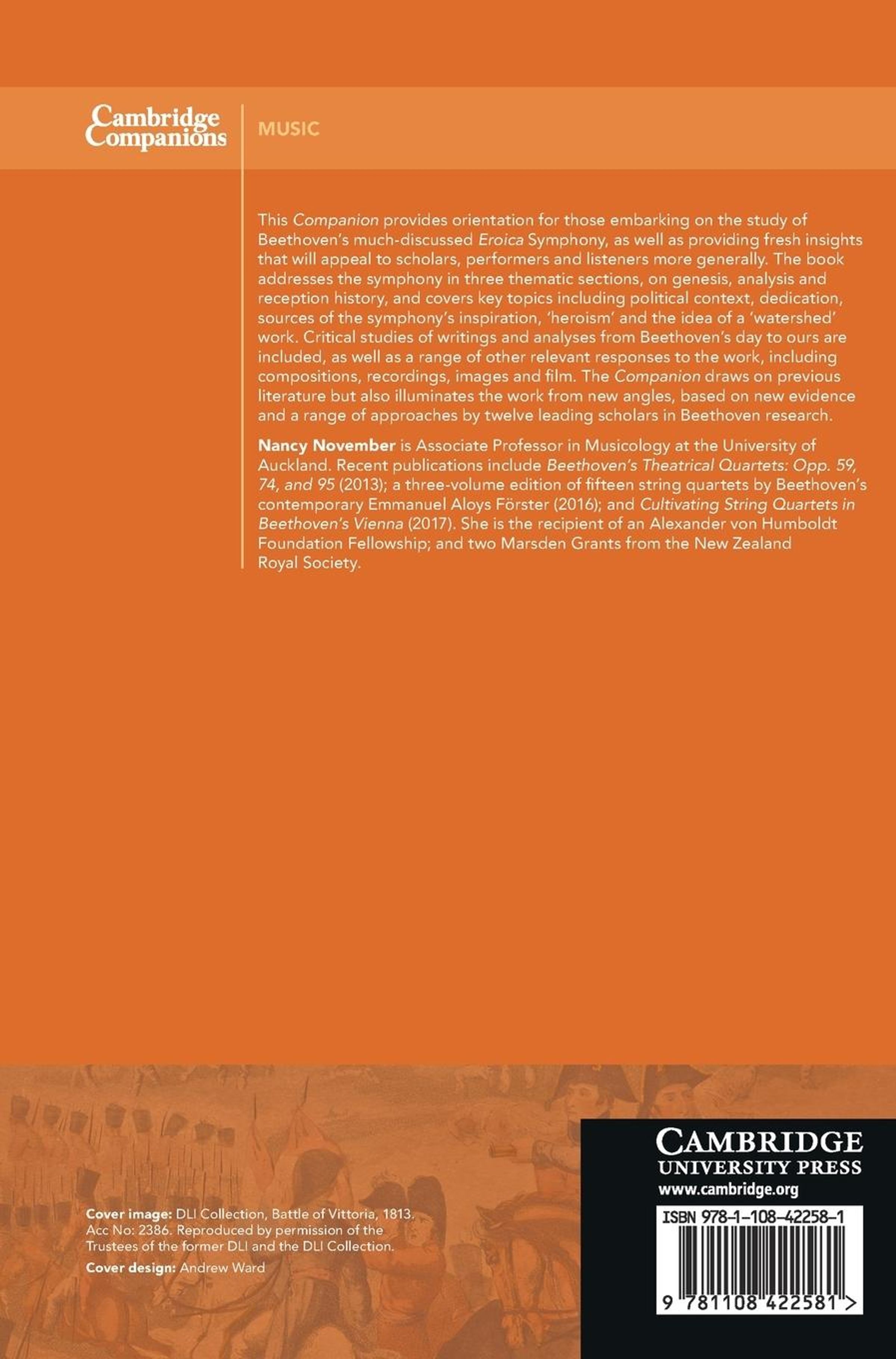 Cambridge Companions

MUSIC

This Companion provides orientation for those embarking on the study of Beethoven's much-discussed Eroica Symphony, as well as providing fresh insights that will appeal to scholars, performers and listeners more generally. The book addresses the symphony in three thematic sections, on genesis, analysis and reception history, and covers key topics including political context, dedication, sources of the symphony's inspiration, 'heroism' and the idea of a 'watershed' work. Critical studies of writings and analyses from Beethoven's day to ours are included, as well as a range of other relevant responses to the work, including compositions, recordings, images and film. The Companion draws on previous literature but also illuminates the work from new angles, based on new evidence and a range of approaches by twelve leading scholars in Beethoven research.

Nancy November is Associate Professor in Musicology at the University of Auckland. Recent publications include Beethoven's Theatrical Quartets: Opp. 59, 74, and 95 (2013); a three-volume edition of fifteen string quartets by Beethoven's contemporary Emmanuel Aloys Förster (2016); and Cultivating String Quartets in Beethoven's Vienna (2017). She is the recipient of an Alexander von Humboldt Foundation Fellowship; and two Marsden Grants from the New Zealand Royal Society.

Cover image: DLI Collection, Battle of Vittoria, 1813. Acc No: 2386. Reproduced by permission of the Trustees of the former DLI and the DLI Collection.

Cover design: Andrew Ward

CAMBRIDGE
UNIVERSITY PRESS
www.cambridge.org

ISBN 978-1-108-42258-1

9 781108 422581 >